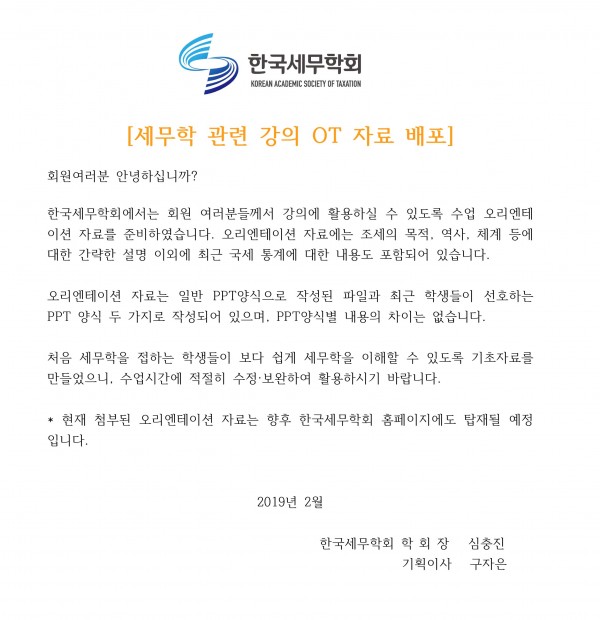 한국세무학회
KOREAN ACADEMIC SOCIETY OF TAXATION

[세무학 관련 강의 OT 자료 배포]

회원여러분 안녕하십니까?

한국세무학회에서는 회원 여러분들께서 강의에 활용하실 수 있도록 수업 오리엔테이션 자료를 준비하였습니다. 오리엔테이션 자료에는 조세의 목적, 역사, 체계 등에 대한 간략한 설명 이외에 최근 국세 통계에 대한 내용도 포함되어 있습니다.

오리엔테이션 자료는 일반 PPT양식으로 작성된 파일과 최근 학생들이 선호하는 PPT 양식 두 가지로 작성되어 있으며, PPT양식별 내용의 차이는 없습니다.

처음 세무학을 접하는 학생들이 보다 쉽게 세무학을 이해할 수 있도록 기초자료를 만들었으니, 수업시간에 적절히 수정·보완하여 활용하시기 바랍니다.

* 현재 첨부된 오리엔테이션 자료는 향후 한국세무학회 홈페이지에도 탑재될 예정입니다.

2019년 2월

한국세무학회 학 회 장 심충진
기획이사 구자은